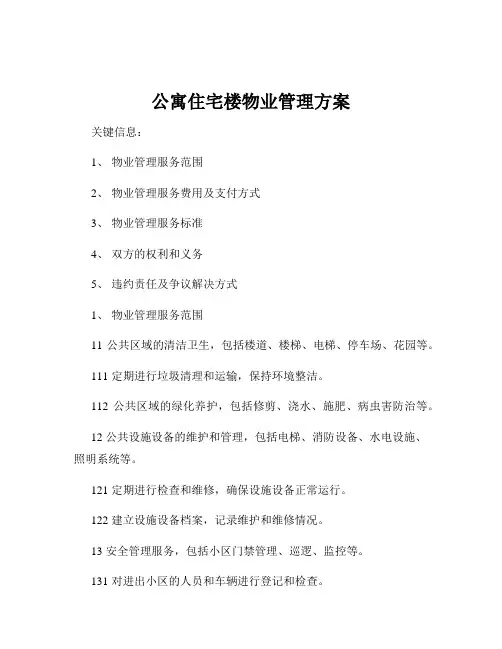 公寓住宅楼物业管理方案

关键信息：

1、 物业管理服务范围

2、 物业管理服务费用及支付方式

3、 物业管理服务标准

4、 双方的权利和义务

5、 违约责任及争议解决方式

1、 物业管理服务范围

11 公共区域的清洁卫生，包括楼道、楼梯、电梯、停车场、花园等。

111 定期进行垃圾清理和运输，保持环境整洁。

112 公共区域的绿化养护，包括修剪、浇水、施肥、病虫害防治等。

12 公共设施设备的维护和管理，包括电梯、消防设备、水电设施、照明系统等。

121 定期进行检查和维修，确保设施设备正常运行。

122 建立设施设备档案，记录维护和维修情况。

13 安全管理服务，包括小区门禁管理、巡逻、监控等。

131 对进出小区的人员和车辆进行登记和检查。